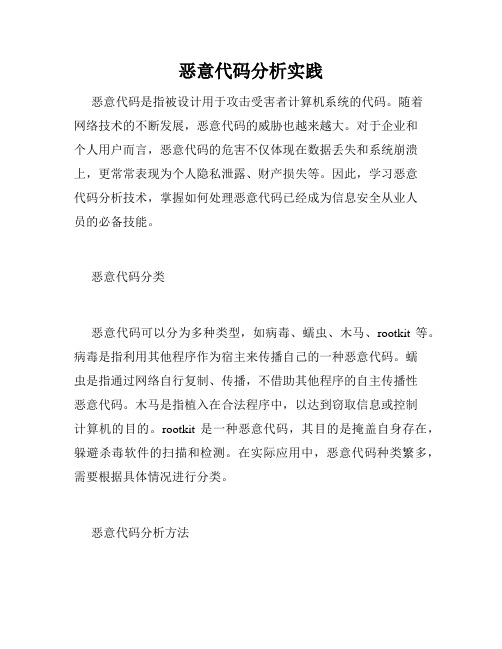 恶意代码分析实践

恶意代码是指被设计用于攻击受害者计算机系统的代码。随着网络技术的不断发展，恶意代码的威胁也越来越大。对于企业和个人用户而言，恶意代码的危害不仅体现在数据丢失和系统崩溃上，更常常表现为个人隐私泄露、财产损失等。因此，学习恶意代码分析技术，掌握如何处理恶意代码已经成为信息安全从业人员的必备技能。

恶意代码分类

恶意代码可以分为多种类型，如病毒、蠕虫、木马、rootkit 等。病毒是指利用其他程序作为宿主来传播自己的一种恶意代码。蠕虫是指通过网络自行复制、传播，不借助其他程序的自主传播性恶意代码。木马是指植入在合法程序中，以达到窃取信息或控制计算机的目的。rootkit 是一种恶意代码，其目的是掩盖自身存在，躲避杀毒软件的扫描和检测。在实际应用中，恶意代码种类繁多，需要根据具体情况进行分类。

恶意代码分析方法